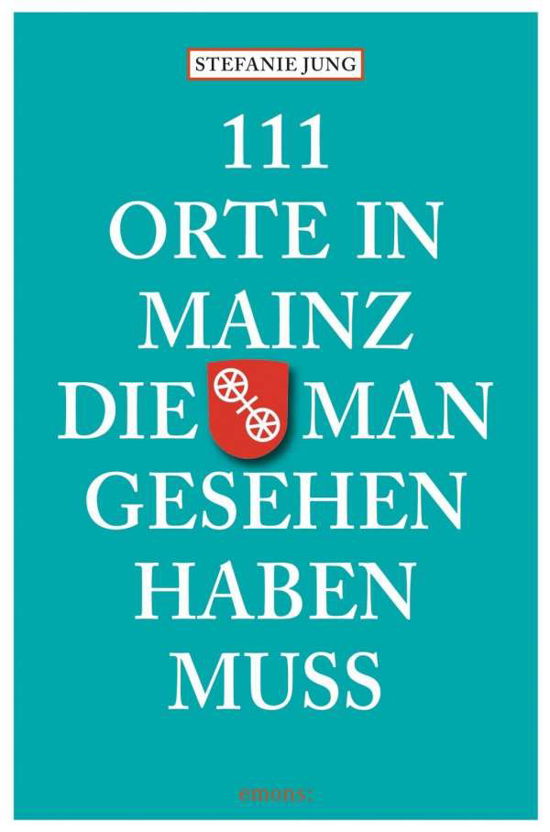 STEFANIE JUNG

111
ORTE IN
MAINZ
DIE MAN
GESEHEN
HABEN
MUSS

emons: